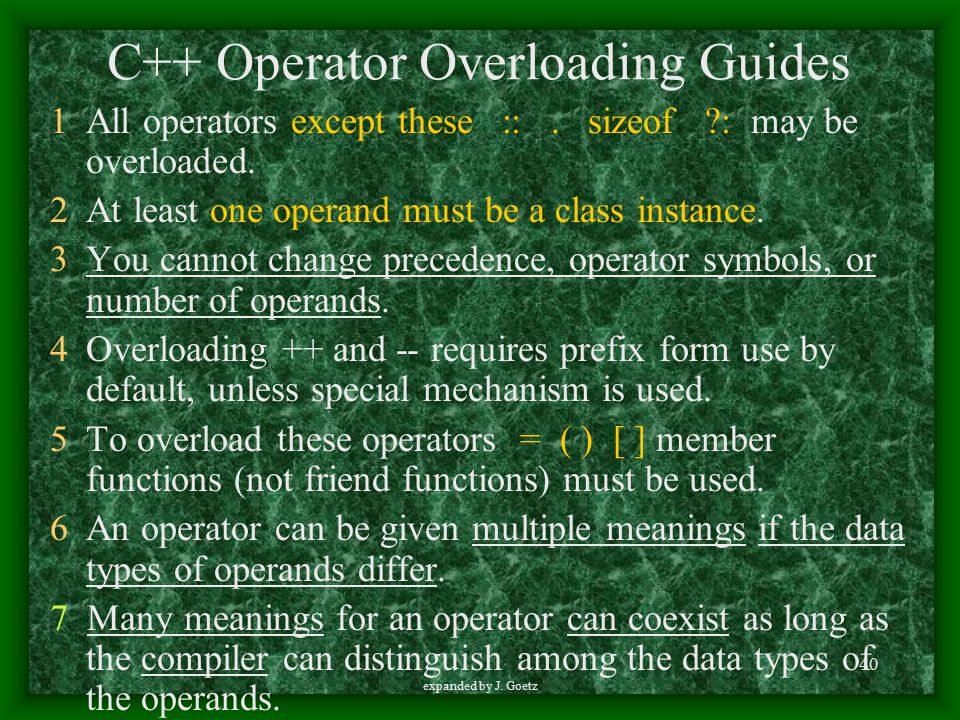 C++ Operator Overloading Guides

1 All operators except these :: . sizeof ?: may be overloaded.

2 At least one operand must be a class instance.

3 You cannot change precedence, operator symbols, or number of operands.

4 Overloading ++ and -- requires prefix form use by default, unless special mechanism is used.

5 To overload these operators = ( ) [ ] member functions (not friend functions) must be used.

6 An operator can be given multiple meanings if the data types of operands differ.

7 Many meanings for an operator can coexist as long as the compiler can distinguish among the data types of the operands.

expanded by J. Goetz

40